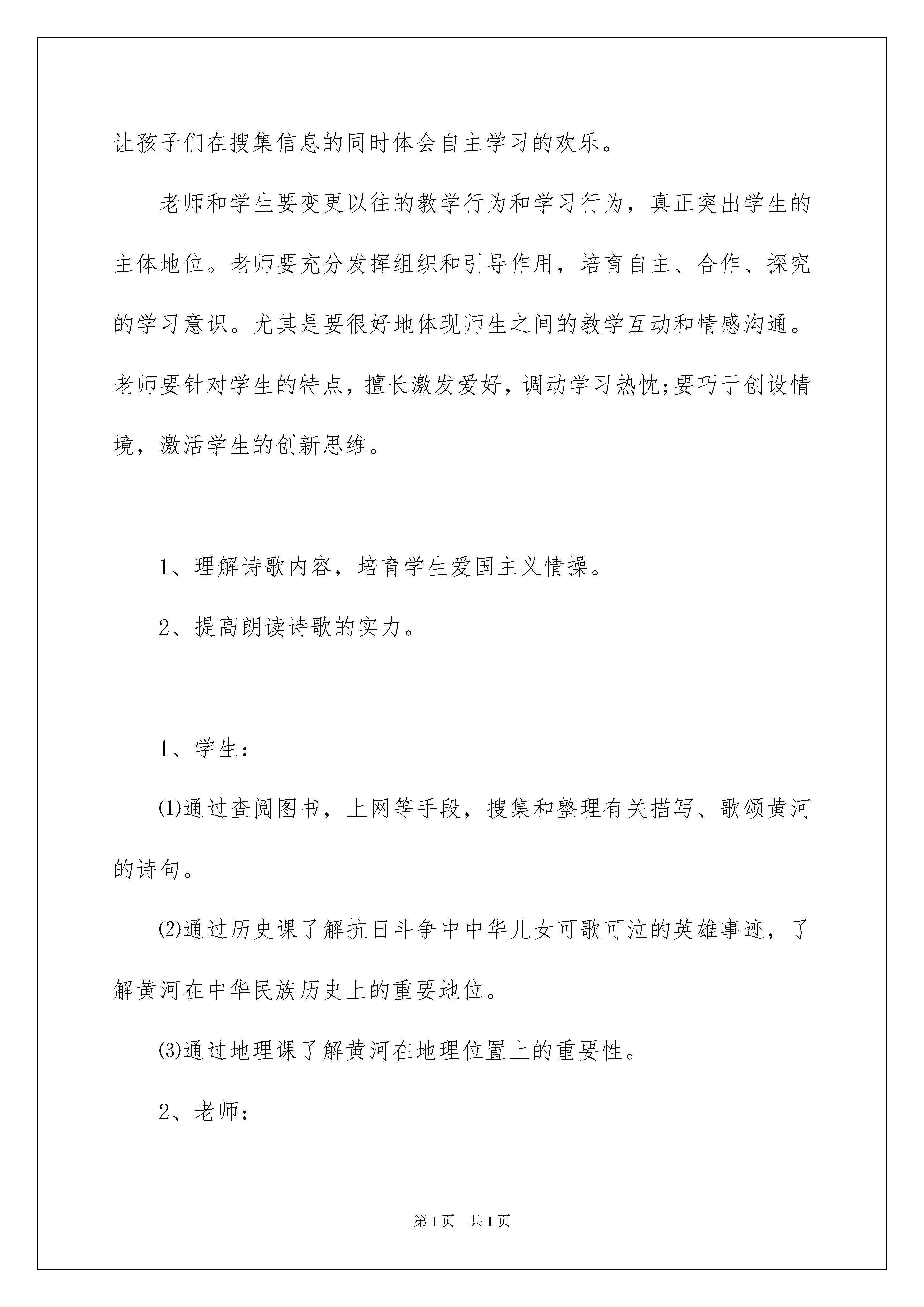 让孩子们在搜集信息的同时体会自主学习的欢乐。

老师和学生要变更以往的教学行为和学习行为，真正突出学生的主体地位。老师要充分发挥组织和引导作用，培育自主、合作、探究的学习意识。尤其是要很好地体现师生之间的教学互动和情感沟通。老师要针对学生的特点，擅长激发爱好，调动学习热忱;要巧于创设情境，激活学生的创新思维。

1、理解诗歌内容，培育学生爱国主义情操。

2、提高朗读诗歌的实力。

1、学生：

⑴通过查阅图书，上网等手段，搜集和整理有关描写、歌颂黄河的诗句。

⑵通过历史课了解抗日斗争中中华儿女可歌可泣的英雄事迹，了解黄河在中华民族历史上的重要地位。

⑶通过地理课了解黄河在地理位置上的重要性。

2、老师：

第1页 共1页